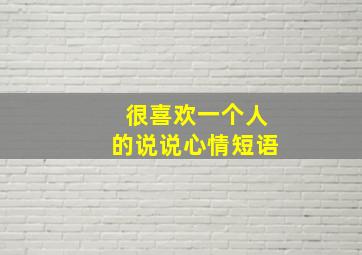 很喜欢一个人
的说说心情短语